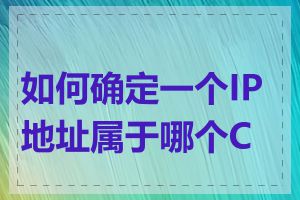 如何确定一个IP地址属于哪个C